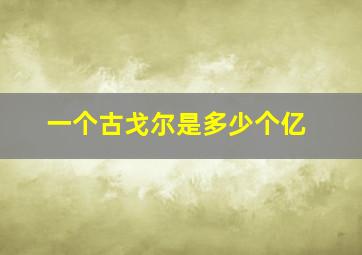 一个古戈尔是多少个亿